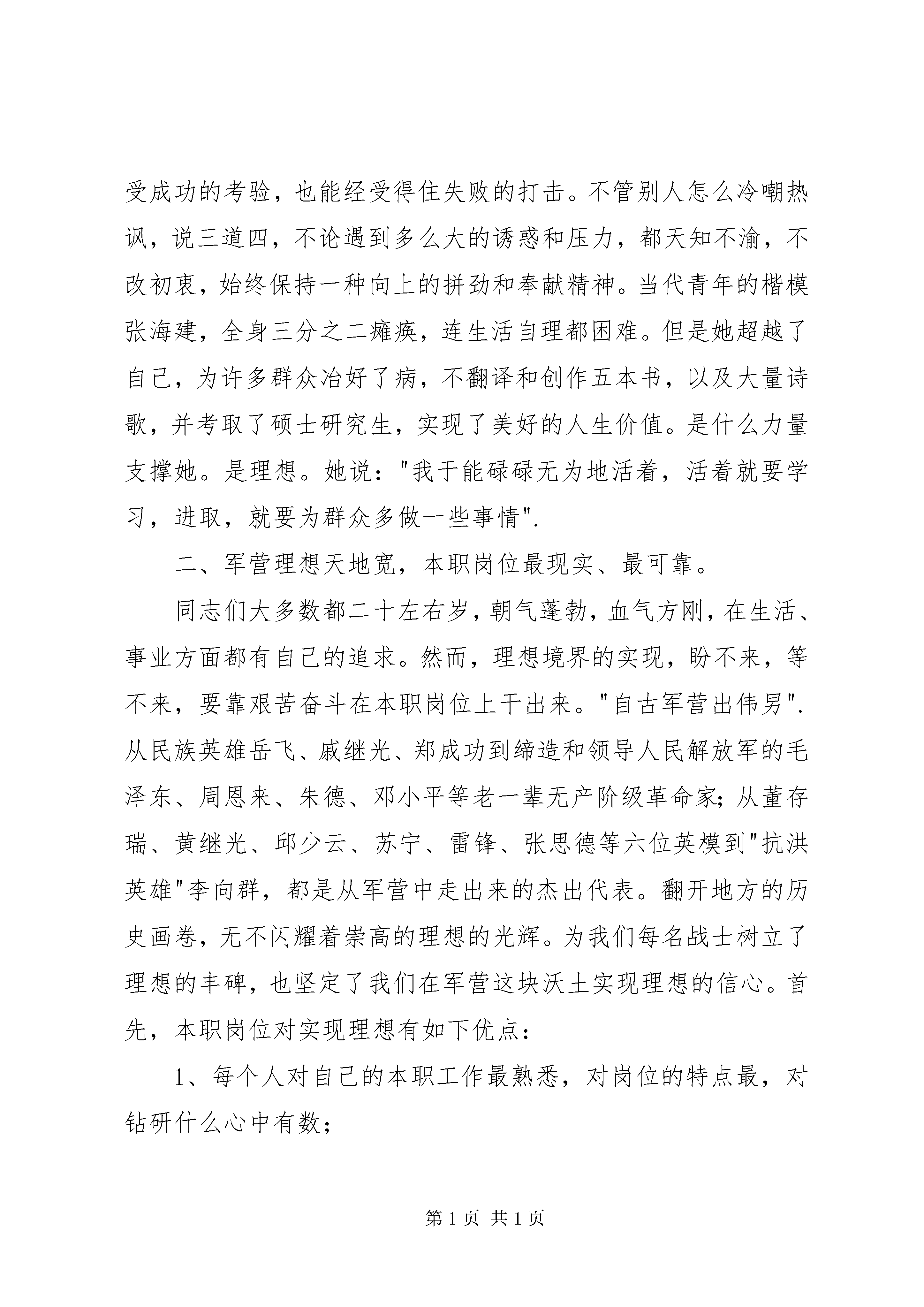 受成功的考验，也能经受得住失败的打击。不管别人怎么冷嘲热讽，说三道四，不论遇到多么大的诱惑和压力，都天知不渝，不改初衷，始终保持一种向上的拼劲和奉献精神。当代青年的楷模张海建，全身三分之二瘫痪，连生活自理都困难。但是她超越了自己，为许多群众冶好了病，不翻译和创作五本书，以及大量诗歌，并考取了硕士研究生，实现了美好的人生价值。是什么力量支撑她。是理想。她说："我于能碌碌无为地活着，活着就要学习，进取，就要为群众多做一些事情".

二、军营理想天地宽，本职岗位最现实、最可靠。

同志们大多数都二十左右岁，朝气蓬勃，血气方刚，在生活、事业方面都有自己的追求。然而，理想境界的实现，盼不来，等不来，要靠艰苦奋斗在本职岗位上干出来。"自古军营出伟男".从民族英雄岳飞、戚继光、郑成功到缔造和领导人民解放军的毛泽东、周恩来、朱德、邓小平等老一辈无产阶级革命家；从董存瑞、黄继光、邱少云、苏宁、雷锋、张思德等六位英模到"抗洪英雄"李向群，都是从军营中走出来的杰出代表。翻开地方的历史画卷，无不闪耀着崇高的理想的光辉。为我们每名战士树立了理想的丰碑，也坚定了我们在军营这块沃土实现理想的信心。首先，本职岗位对实现理想有如下优点：

1、每个人对自己的本职工作最熟悉，对岗位的特点最，对钻研什么心中有数；

第 1 页 共 1 页